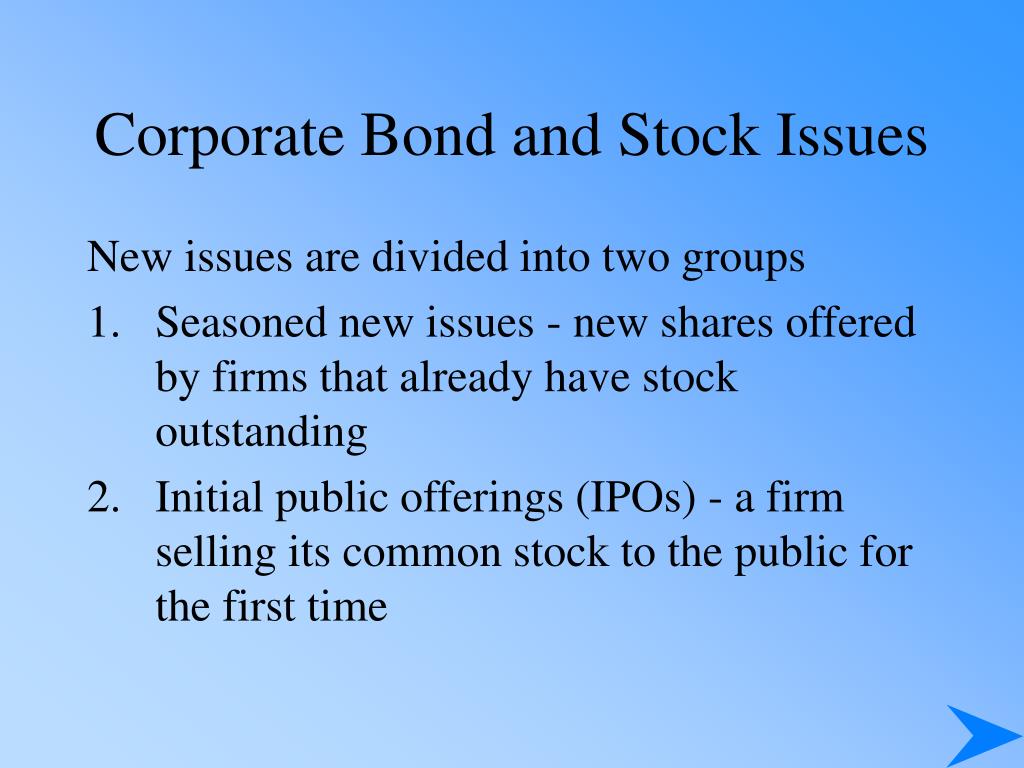 Corporate Bond and Stock Issues

New issues are divided into two groups

1. Seasoned new issues - new shares offered by firms that already have stock outstanding
2. Initial public offerings (IPOs) - a firm selling its common stock to the public for the first time